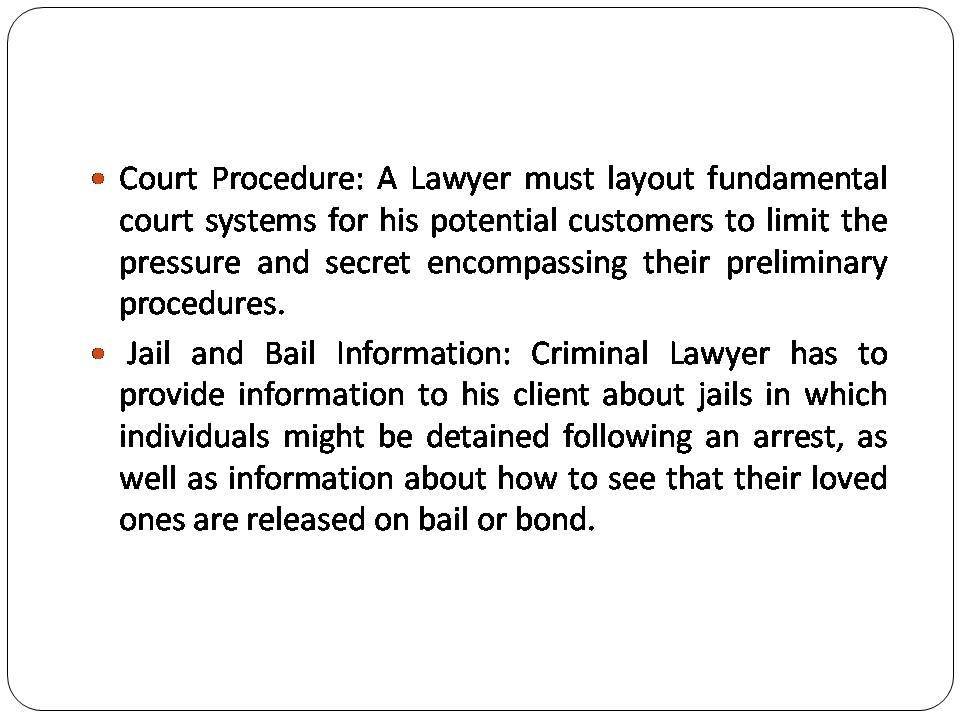 • Court Procedure: A Lawyer must layout fundamental court systems for his potential customers to limit the pressure and secret encompassing their preliminary procedures.

• Jail and Bail Information: Criminal Lawyer has to provide information to his client about jails in which individuals might be detained following an arrest, as well as information about how to see that their loved ones are released on bail or bond.